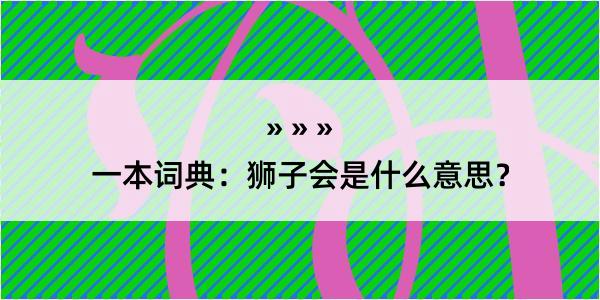 » » »

一本词典：狮子会是什么意思？